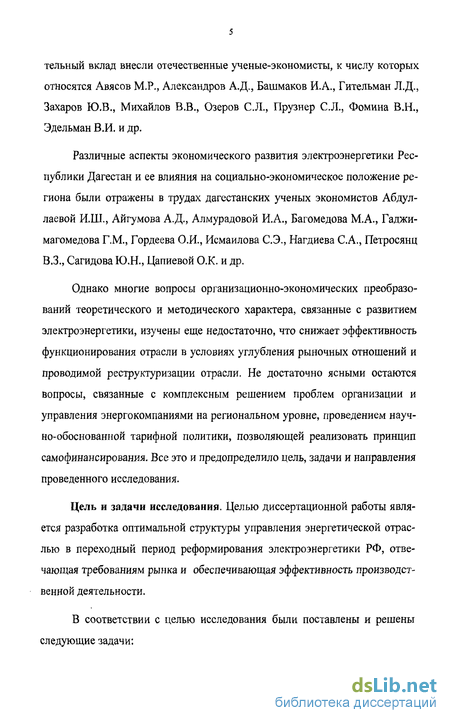 5

тельный вклад внесли отечественные ученые-экономисты, к числу которых относятся Авясов М.Р., Александров А.Д., Башмаков И.А., Гительман Л.Д., Захаров Ю.В., Михайлов В.В., Озеров С.Л., Прузнер С.Л., Фомина В.Н., Эдельман В.И. и др.

Различные аспекты экономического развития электроэнергетики Республики Дагестан и ее влияния на социально-экономическое положение региона были отражены в трудах дагестанских ученых экономистов Абдуллаевой И.Ш., Айгумова А.Д., Алмурадовой И.А., Багомедова М.А., Гаджимагомедова Г.М., Гордеева О.И., Исмаилова С.Э., Нагдиева С.А., Петросянц В.З., Сагидова Ю.Н., Цапиевой О.К. и др.

Однако многие вопросы организационно-экономических преобразований теоретического и методического характера, связанные с развитием электроэнергетики, изучены еще недостаточно, что снижает эффективность функционирования отрасли в условиях углубления рыночных отношений и проводимой реструктуризации отрасли. Не достаточно ясными остаются вопросы, связанные с комплексным решением проблем организации и управления энергокомпаниями на региональном уровне, проведением научно-обоснованной тарифной политики, позволяющей реализовать принцип самофинансирования. Все это и предопределило цель, задачи и направления проведенного исследования.

Цель и задачи исследования. Целью диссертационной работы является разработка оптимальной структуры управления энергетической отраслью в переходный период реформирования электроэнергетики РФ, отвечающая требованиям рынка и обеспечивающая эффективность производственной деятельности.

В соответствии с целью исследования были поставлены и решены следующие задачи:

dsLib.net
библиотека диссертаций